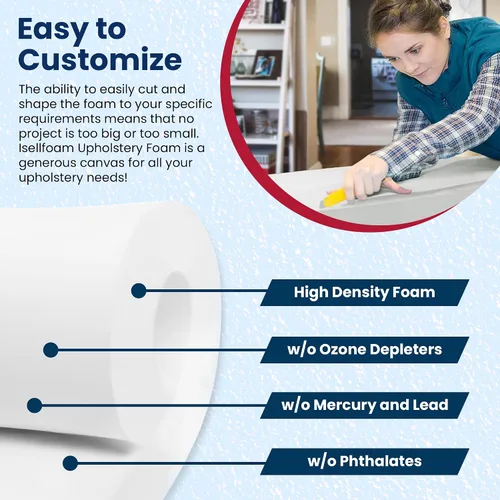 Easy to Customize

The ability to easily cut and shape the foam to your specific requirements means that no project is too big or too small. Isellfoam Upholstery Foam is a generous canvas for all your upholstery needs!

High Density Foam

w/o Ozone Depleters

w/o Mercury and Lead

w/o Phthalates